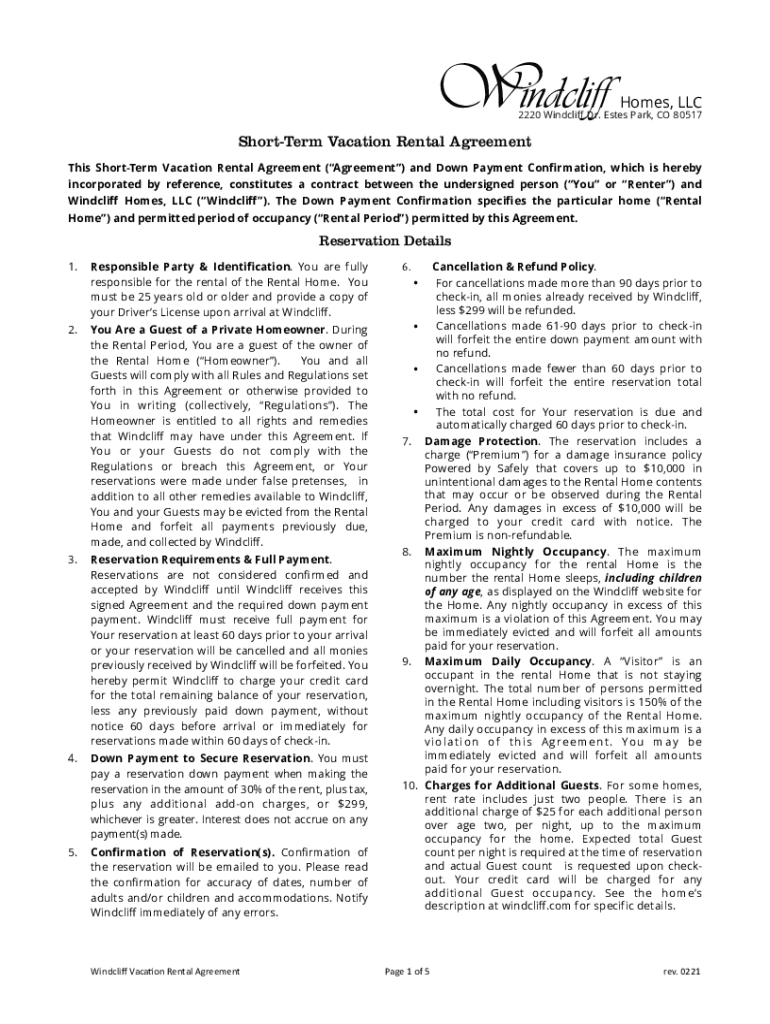 Windcliff Homes, LLC
2220 Windcliff Dr. Estes Park, CO 80517

Short-Term Vacation Rental Agreement

This Short-Term Vacation Rental Agreement ("Agreement") and Down Payment Confirmation, which is hereby incorporated by reference, constitutes a contract between the undersigned person ("You" or "Renter") and Windcliff Homes, LLC ("Windcliff"). The Down Payment Confirmation specifies the particular home ("Rental Home") and permitted period of occupancy ("Rental Period") permitted by this Agreement.

Reservation Details

1. Responsible Party & Identification. You are fully responsible for the rental of the Rental Home. You must be 25 years old or older and provide a copy of your Driver's License upon arrival at Windcliff.

2. You Are a Guest of a Private Homeowner. During the Rental Period, You are a guest of the owner of the Rental Home ("Homeowner"). You and all Guests will comply with all Rules and Regulations set forth in this Agreement or otherwise provided to You in writing (collectively, "Regulations"). The Homeowner is entitled to all rights and remedies that Windcliff may have under this Agreement. If You or your Guests do not comply with the Regulations or breach this Agreement, or Your reservations were made under false pretenses, in addition to all other remedies available to Windcliff, You and your Guests may be evicted from the Rental Home and forfeit all payments previously due, made, and collected by Windcliff.

3. Reservation Requirements & Full Payment. Reservations are not considered confirmed and accepted by Windcliff until Windcliff receives this signed Agreement and the required down payment payment. Windcliff must receive full payment for Your reservation at least 60 days prior to your arrival or your reservation will be cancelled and all monies previously received by Windcliff will be forfeited. You hereby permit Windcliff to charge your credit card for the total remaining balance of your reservation, less any previously paid down payment, without notice 60 days before arrival or immediately for reservations made within 60 days of check-in.

4. Down Payment to Secure Reservation. You must pay a reservation down payment when making the reservation in the amount of 30% of the rent, plus tax, plus any additional add-on charges, or $299, whichever is greater. Interest does not accrue on any payment(s) made.

5. Confirmation of Reservation(s). Confirmation of the reservation will be emailed to you. Please read the confirmation for accuracy of dates, number of adults and/or children and accommodations. Notify Windcliff immediately of any errors.

6. Cancellation & Refund Policy.
• For cancellations made more than 90 days prior to check-in, all monies already received by Windcliff, less $299 will be refunded.
• Cancellations made 61-90 days prior to check-in will forfeit the entire down payment amount with no refund.
• Cancellations made fewer than 60 days prior to check-in will forfeit the entire reservation total with no refund.
• The total cost for Your reservation is due and automatically charged 60 days prior to check-in.

7. Damage Protection. The reservation includes a charge ("Premium") for a damage insurance policy Powered by Safely that covers up to $10,000 in unintentional damages to the Rental Home contents that may occur or be observed during the Rental Period. Any damages in excess of $10,000 will be charged to your credit card with notice. The Premium is non-refundable.

8. Maximum Nightly Occupancy. The maximum nightly occupancy for the rental Home is the number the rental Home sleeps, including children of any age, as displayed on the Windcliff website for the Home. Any nightly occupancy in excess of this maximum is a violation of this Agreement. You may be immediately evicted and will forfeit all amounts paid for your reservation.

9. Maximum Daily Occupancy. A "Visitor" is an occupant in the rental Home that is not staying overnight. The total number of persons permitted in the Rental Home including visitors is 150% of the maximum nightly occupancy of the Rental Home. Any daily occupancy in excess of this maximum is a violation of this Agreement. You may be immediately evicted and will forfeit all amounts paid for your reservation.

10. Charges for Additional Guests. For some homes, rent rate includes just two people. There is an additional charge of $25 for each additional person over age two, per night, up to the maximum occupancy for the home. Expected total Guest count per night is required at the time of reservation and actual Guest count is requested upon check-out. Your credit card will be charged for any additional Guest occupancy. See the home's description at windcliff.com for specific details.

Windcliff Vacation Rental Agreement
Page 1 of 5
rev. 0221